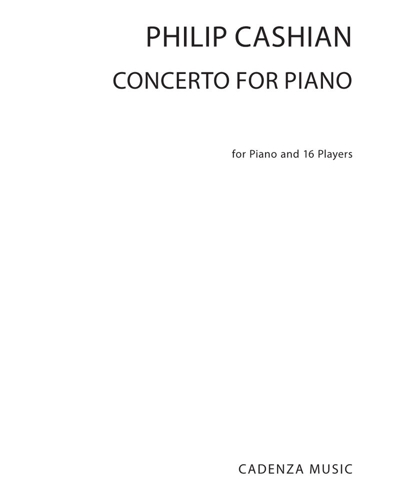 PHILIP CASHIAN

CONCERTO FOR PIANO

for Piano and 16 Players

CADENZA MUSIC